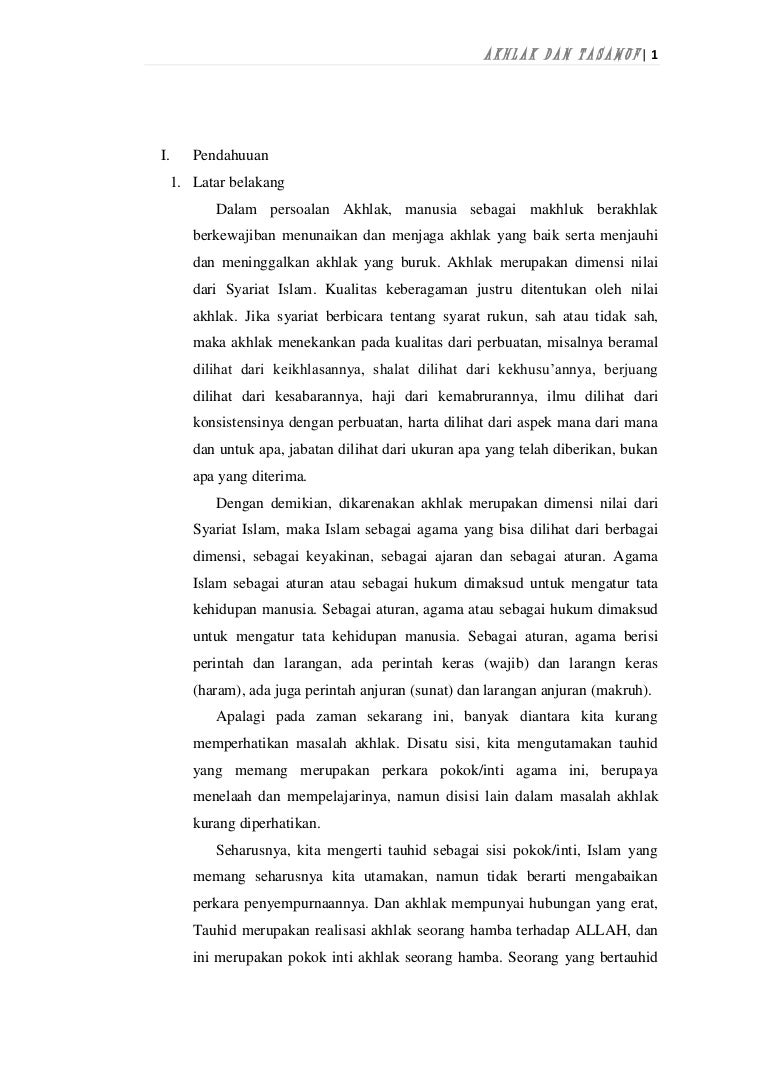 AKHLAK DAN TASAWUF | 1

I. Pendahuuan

1. Latar belakang

Dalam persoalan Akhlak, manusia sebagai makhluk berakhlak berkewajiban menunaikan dan menjaga akhlak yang baik serta menjauhi dan meninggalkan akhlak yang buruk. Akhlak merupakan dimensi nilai dari Syariat Islam. Kualitas keberagaman justru ditentukan oleh nilai akhlak. Jika syariat berbicara tentang syarat rukun, sah atau tidak sah, maka akhlak menekankan pada kualitas dari perbuatan, misalnya beramal dilihat dari keikhlasannya, shalat dilihat dari kekhusu'annya, berjuang dilihat dari kesabarannya, haji dari kemabrurannya, ilmu dilihat dari konsistensinya dengan perbuatan, harta dilihat dari aspek mana dari mana dan untuk apa, jabatan dilihat dari ukuran apa yang telah diberikan, bukan apa yang diterima.

Dengan demikian, dikarenakan akhlak merupakan dimensi nilai dari Syariat Islam, maka Islam sebagai agama yang bisa dilihat dari berbagai dimensi, sebagai keyakinan, sebagai ajaran dan sebagai aturan. Agama Islam sebagai aturan atau sebagai hukum dimaksud untuk mengatur tata kehidupan manusia. Sebagai aturan, agama atau sebagai hukum dimaksud untuk mengatur tata kehidupan manusia. Sebagai aturan, agama berisi perintah dan larangan, ada perintah keras (wajib) dan larangn keras (haram), ada juga perintah anjuran (sunat) dan larangan anjuran (makruh).

Apalagi pada zaman sekarang ini, banyak diantara kita kurang memperhatikan masalah akhlak. Disatu sisi, kita mengutamakan tauhid yang memang merupakan perkara pokok/inti agama ini, berupaya menelaah dan mempelajarinya, namun disisi lain dalam masalah akhlak kurang diperhatikan.

Seharusnya, kita mengerti tauhid sebagai sisi pokok/inti, Islam yang memang seharusnya kita utamakan, namun tidak berarti mengabaikan perkara penyempurnaannya. Dan akhlak mempunyai hubungan yang erat, Tauhid merupakan realisasi akhlak seorang hamba terhadap ALLAH, dan ini merupakan pokok inti akhlak seorang hamba. Seorang yang bertauhid